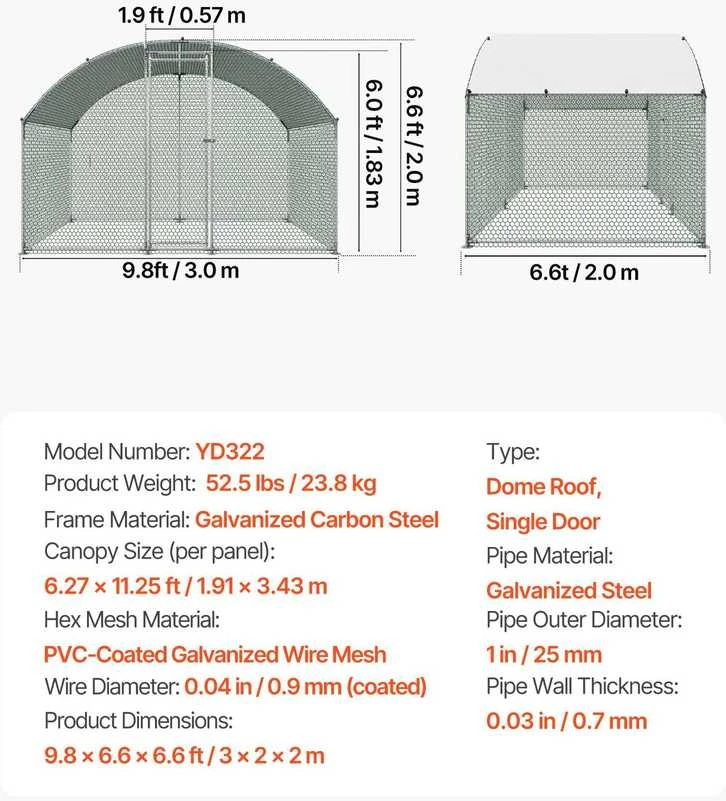 1.9 ft / 0.57 m

6.0 ft / 1.83 m

6.6 ft / 2.0 m

9.8ft / 3.0 m

6.6t / 2.0 m

Model Number: YD322
Product Weight: 52.5 lbs / 23.8 kg
Frame Material: Galvanized Carbon Steel
Canopy Size (per panel):
6.27 × 11.25 ft / 1.91 × 3.43 m
Hex Mesh Material:
PVC-Coated Galvanized Wire Mesh
Wire Diameter: 0.04 in / 0.9 mm (coated)
Product Dimensions:
9.8 × 6.6 × 6.6 ft / 3 × 2 × 2 m

Type:
Dome Roof,
Single Door
Pipe Material:
Galvanized Steel
Pipe Outer Diameter:
1 in / 25 mm
Pipe Wall Thickness:
0.03 in / 0.7 mm